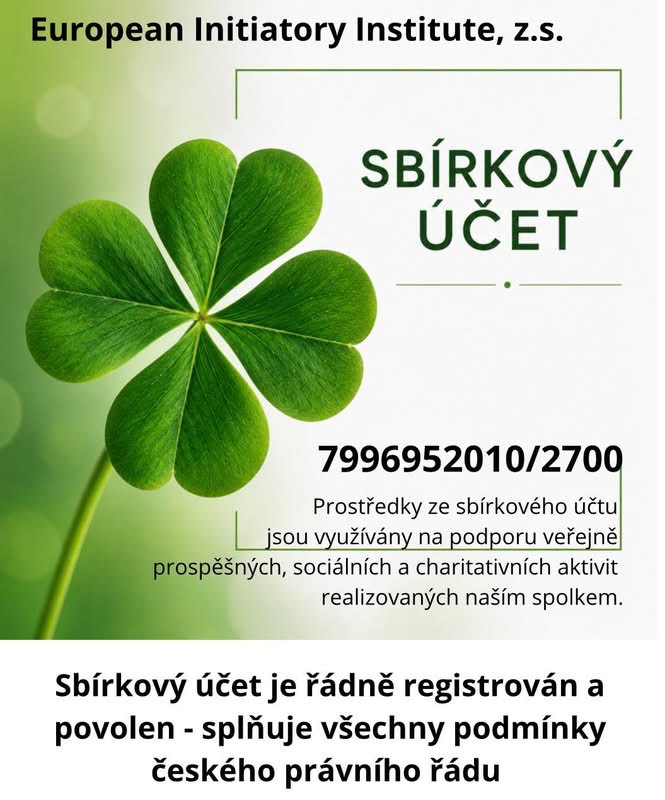 European Initiatory Institute, z.s.

SBÍRKOVÝ
ÚČET

7996952010/2700

Prostředky ze sbírkového účtu jsou využívány na podporu veřejně prospěšných, sociálních a charitativních aktivit realizovaných naším spolkem.

Sbírkový účet je řádně registrován a povolen - splňuje všechny podmínky českého právního řádu